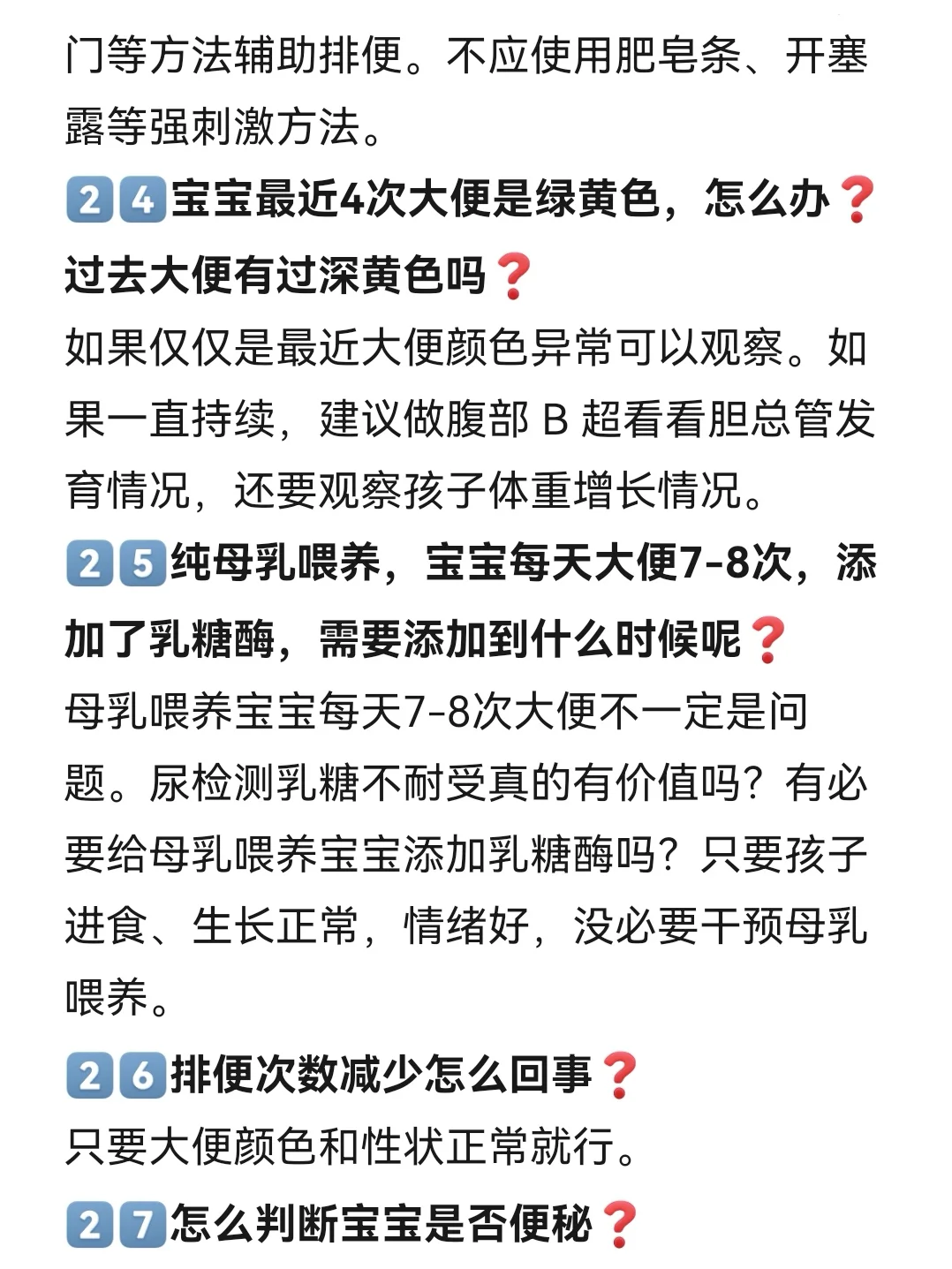 门等方法辅助排便。不应使用肥皂条、开塞露等强刺激方法。

24宝宝最近4次大便是绿黄色，怎么办❓过去大便有过深黄色吗❓

如果仅仅是最近大便颜色异常可以观察。如果一直持续，建议做腹部B超看看胆总管发育情况，还要观察孩子体重增长情况。

25纯母乳喂养，宝宝每天大便7-8次，添加了乳糖酶，需要添加到什么时候呢❓

母乳喂养宝宝每天7-8次大便不一定是问题。尿检测乳糖不耐受真的有价值吗？有必要给母乳喂养宝宝添加乳糖酶吗？只要孩子进食、生长正常，情绪好，没必要干预母乳喂养。

26排便次数减少怎么回事❓

只要大便颜色和性状正常就行。

27怎么判断宝宝是否便秘❓